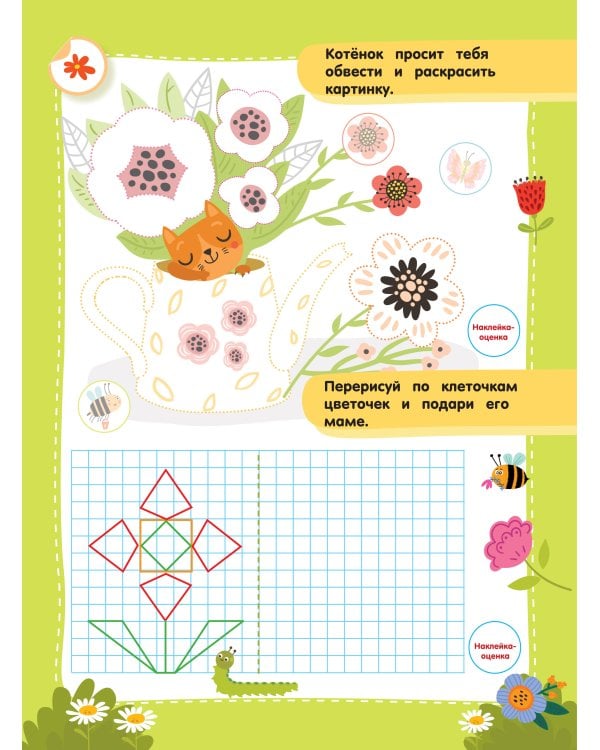 Котёнок просит тебя обвести и раскрасить картинку.

Наклейка-оценка

Перерисуй по клеточкам цветочек и подари его маме.

Наклейка-оценка